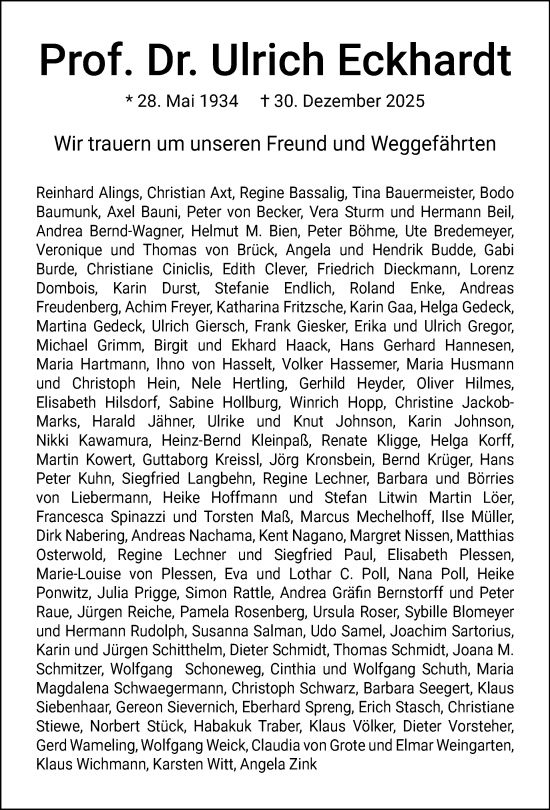 Prof. Dr. Ulrich Eckhardt

* 28. Mai 1934 † 30. Dezember 2025

Wir trauern um unseren Freund und Weggefährten

Reinhard Alings, Christian Axt, Regine Bassalig, Tina Bauermeister, Bodo Baumunk, Axel Bauni, Peter von Becker, Vera Sturm und Hermann Beil, Andrea Bernd-Wagner, Helmut M. Bien, Peter Böhme, Ute Bredemeyer, Veronique und Thomas von Brück, Angela und Hendrik Budde, Gabi Burde, Christiane Ciniclis, Edith Clever, Friedrich Dieckmann, Lorenz Dombois, Karin Durst, Stefanie Endlich, Roland Enke, Andreas Freudenberg, Achim Freyer, Katharina Fritzsche, Karin Gaa, Helga Gedeck, Martina Gedeck, Ulrich Giersch, Frank Giesker, Erika und Ulrich Gregor, Michael Grimm, Birgit und Ekhard Haack, Hans Gerhard Hannesen, Maria Hartmann, Ihno von Hasselt, Volker Hassemer, Maria Husmann und Christoph Hein, Nele Hertling, Gerhild Heyder, Oliver Hilmes, Elisabeth Hilsdorf, Sabine Hollburg, Winrich Hopp, Christine Jackob-Marks, Harald Jähner, Ulrike und Knut Johnson, Karin Johnson, Nikki Kawamura, Heinz-Bernd Kleinpaß, Renate Kligge, Helga Korff, Martin Kowert, Guttaborg Kreissl, Jörg Kronsbein, Bernd Krüger, Hans Peter Kuhn, Siegfried Langbehn, Regine Lechner, Barbara und Börries von Liebermann, Heike Hoffmann und Stefan Litwin Martin Löer, Francesca Spinazzi und Torsten Maß, Marcus Mechelhoff, Ilse Müller, Dirk Nabering, Andreas Nachama, Kent Nagano, Margret Nissen, Matthias Osterwold, Regine Lechner und Siegfried Paul, Elisabeth Plessen, Marie-Louise von Plessen, Eva und Lothar C. Poll, Nana Poll, Heike Ponwitz, Julia Prigge, Simon Rattle, Andrea Gräfin Bernstorff und Peter Raue, Jürgen Reiche, Pamela Rosenberg, Ursula Roser, Sybille Blomeyer und Hermann Rudolph, Susanna Salman, Udo Samel, Joachim Sartorius, Karin und Jürgen Schitthelm, Dieter Schmidt, Thomas Schmidt, Joana M. Schmitzer, Wolfgang Schoneweg, Cinthia und Wolfgang Schuth, Maria Magdalena Schwaegermann, Christoph Schwarz, Barbara Seegert, Klaus Siebenhaar, Gereon Sievernich, Eberhard Spreng, Erich Stasch, Christiane Stiewe, Norbert Stück, Habakuk Traber, Klaus Völker, Dieter Vorsteher, Gerd Wameling, Wolfgang Weick, Claudia von Grote und Elmar Weingarten, Klaus Wichmann, Karsten Witt, Angela Zink